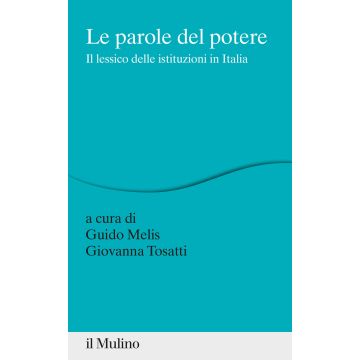 Le parole del potere
Il lessico delle istituzioni in Italia

a cura di
Guido Melis
Giovanna Tosatti

il Mulino